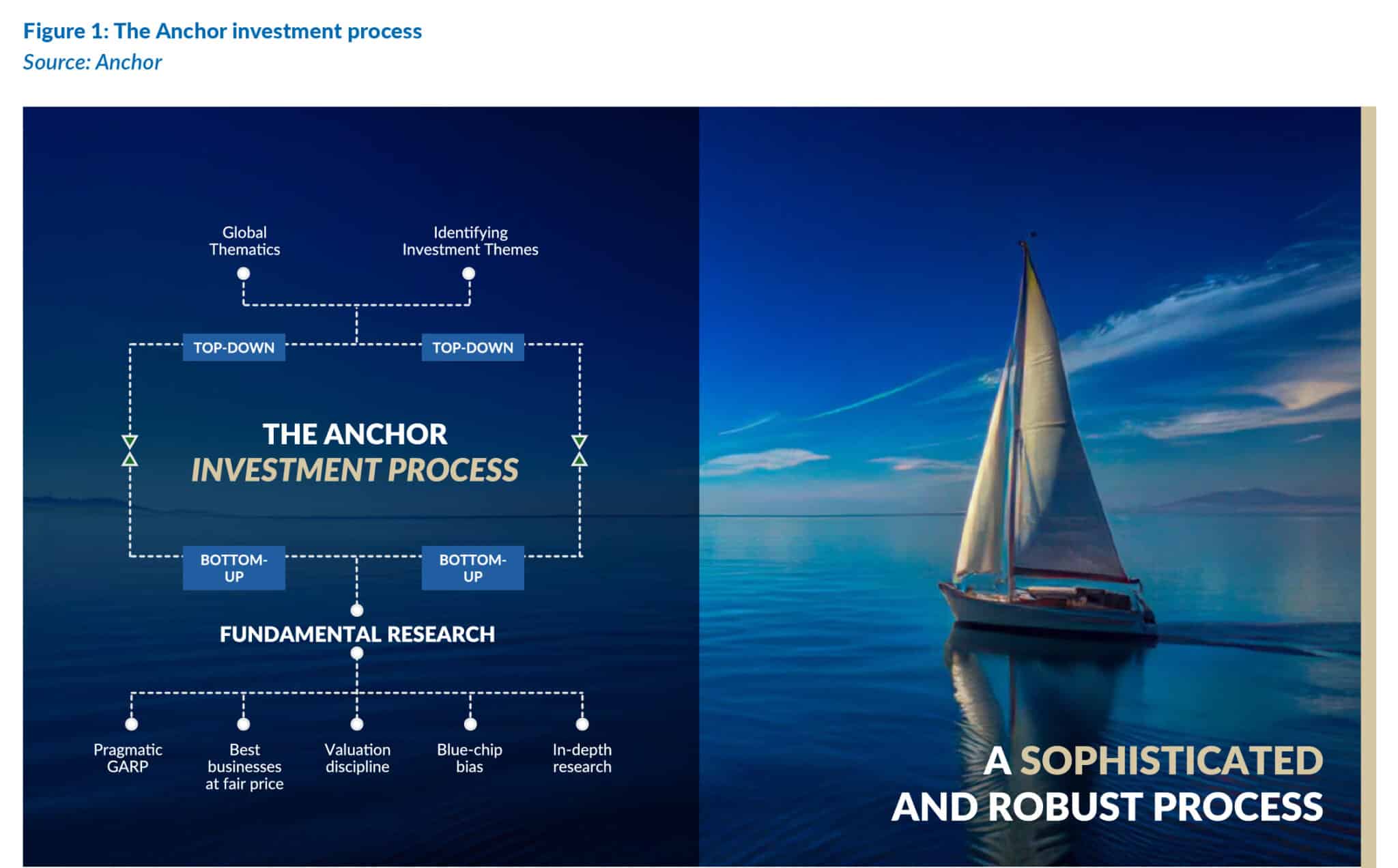 Figure 1: The Anchor investment process
Source: Anchor

Global Thematics

Identifying Investment Themes

TOP-DOWN

TOP-DOWN

THE ANCHOR
INVESTMENT PROCESS

BOTTOM-UP

BOTTOM-UP

FUNDAMENTAL RESEARCH

Pragmatic GARP

Best businesses at fair price

Valuation discipline

Blue-chip bias

In-depth research

A SOPHISTICATED AND ROBUST PROCESS